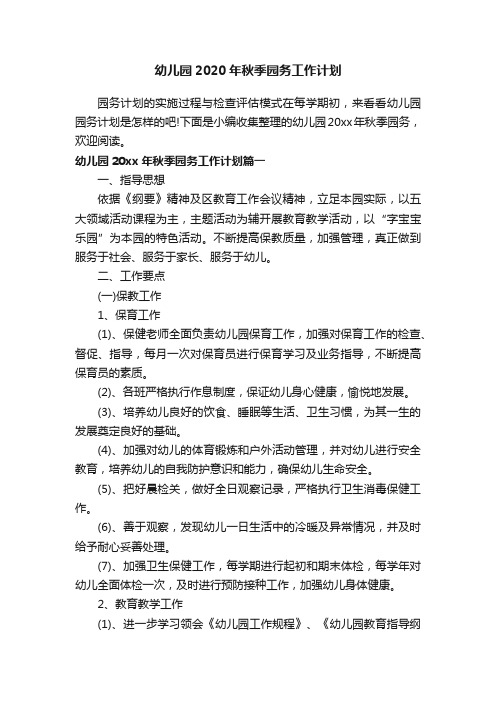 幼儿园2020年秋季园务工作计划

园务计划的实施过程与检查评估模式在每学期初，来看看幼儿园园务计划是怎样的吧!下面是小编收集整理的幼儿园20xx年秋季园务，欢迎阅读。

幼儿园20xx年秋季园务工作计划篇一

一、指导思想

依据《纲要》精神及区教育工作会议精神，立足本园实际，以五大领域活动课程为主，主题活动为辅开展教育教学活动，以“字宝宝乐园”为本园的特色活动。不断提高保教质量，加强管理，真正做到服务于社会、服务于家长、服务于幼儿。

二、工作要点

(一)保教工作

1、保育工作

(1)、保健老师全面负责幼儿园保育工作，加强对保育工作的检查、督促、指导，每月一次对保育员进行保育学习及业务指导，不断提高保育员的素质。

(2)、各班严格执行作息制度，保证幼儿身心健康，愉悦地发展。

(3)、培养幼儿良好的饮食、睡眠等生活、卫生习惯，为其一生的发展奠定良好的基础。

(4)、加强对幼儿的体育锻炼和户外活动管理，并对幼儿进行安全教育，培养幼儿的自我防护意识和能力，确保幼儿生命安全。

(5)、把好晨检关，做好全日观察记录，严格执行卫生消毒保健工作。

(6)、善于观察，发现幼儿一日生活中的冷暖及异常情况，并及时给予耐心妥善处理。

(7)、加强卫生保健工作，每学期进行起初和期末体检，每学年对幼儿全面体检一次，及时进行预防接种工作，加强幼儿身体健康。

2、教育教学工作

(1)、进一步学习领会《幼儿园工作规程》、《幼儿园教育指导纲